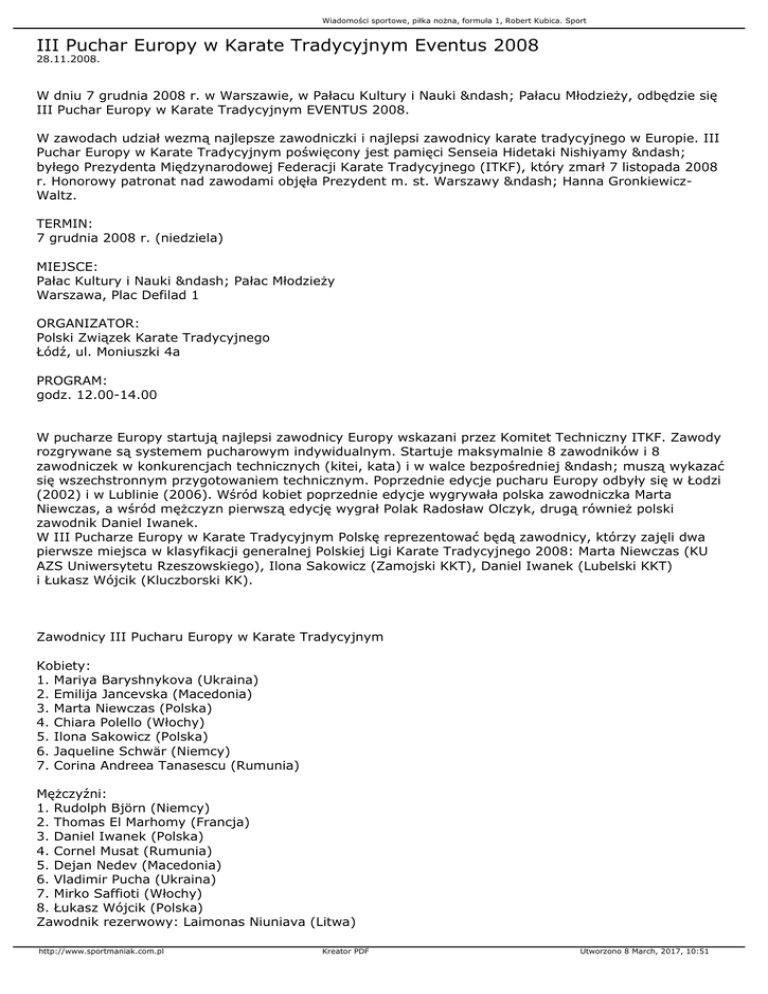 Wiadomości sportowe, piłka nożna, formuła 1, Robert Kubica. Sport

III Puchar Europy w Karate Tradycyjnym Eventus 2008
28.11.2008.

W dniu 7 grudnia 2008 r. w Warszawie, w Pałacu Kultury i Nauki &ndash; Pałacu Młodzieży, odbędzie się III Puchar Europy w Karate Tradycyjnym EVENTUS 2008.

W zawodach udział wezmą najlepsze zawodniczki i najlepsi zawodnicy karate tradycyjnego w Europie. III Puchar Europy w Karate Tradycyjnym poświęcony jest pamięci Senseia Hidetaki Nishiyamy &ndash; byłego Prezydenta Międzynarodowej Federacji Karate Tradycyjnego (ITKF), który zmarł 7 listopada 2008 r. Honorowy patronat nad zawodami objęła Prezydent m. st. Warszawy &ndash; Hanna Gronkiewicz-Waltz.

TERMIN:
7 grudnia 2008 r. (niedziela)

MIEJSCE:
Pałac Kultury i Nauki &ndash; Pałac Młodzieży
Warszawa, Plac Defilad 1

ORGANIZATOR:
Polski Związek Karate Tradycyjnego
Łódź, ul. Moniuszki 4a

PROGRAM:
godz. 12.00-14.00

W pucharze Europy startują najlepsi zawodnicy Europy wskazani przez Komitet Techniczny ITKF. Zawody rozgrywane są systemem pucharowym indywidualnym. Startuje maksymalnie 8 zawodników i 8 zawodniczek w konkurencjach technicznych (kitei, kata) i w walce bezpośredniej &ndash; muszą wykazać się wszechstronnym przygotowaniem technicznym. Poprzednie edycje pucharu Europy odbyły się w Łodzi (2002) i w Lublinie (2006). Wśród kobiet poprzednie edycje wygrywała polska zawodniczka Marta Niewczas, a wśród mężczyzn pierwszą edycję wygrał Polak Radosław Olczyk, drugą również polski zawodnik Daniel Iwanek.
W III Pucharze Europy w Karate Tradycyjnym Polskę reprezentować będą zawodnicy, którzy zajęli dwa pierwsze miejsca w klasyfikacji generalnej Polskiej Ligi Karate Tradycyjnego 2008: Marta Niewczas (KU AZS Uniwersytetu Rzeszowskiego), Ilona Sakowicz (Zamojski KKT), Daniel Iwanek (Lubelski KKT) i Łukasz Wójcik (Kluczborski KK).

Zawodnicy III Pucharu Europy w Karate Tradycyjnym

Kobiety:
1. Mariya Baryshnykova (Ukraina)
2. Emilija Jancevska (Macedonia)
3. Marta Niewczas (Polska)
4. Chiara Polello (Włochy)
5. Ilona Sakowicz (Polska)
6. Jaqueline Schwär (Niemcy)
7. Corina Andreea Tanasescu (Rumunia)

Mężczyźni:
1. Rudolph Björn (Niemcy)
2. Thomas El Marhomy (Francja)
3. Daniel Iwanek (Polska)
4. Cornel Musat (Rumunia)
5. Dejan Nedev (Macedonia)
6. Vladimir Pucha (Ukraina)
7. Mirko Saffioti (Włochy)
8. Łukasz Wójcik (Polska)
Zawodnik rezerwowy: Laimonas Niuniava (Litwa)

http://www.sportmaniak.com.pl Kreator PDF Utworzono 8 March, 2017, 10:51